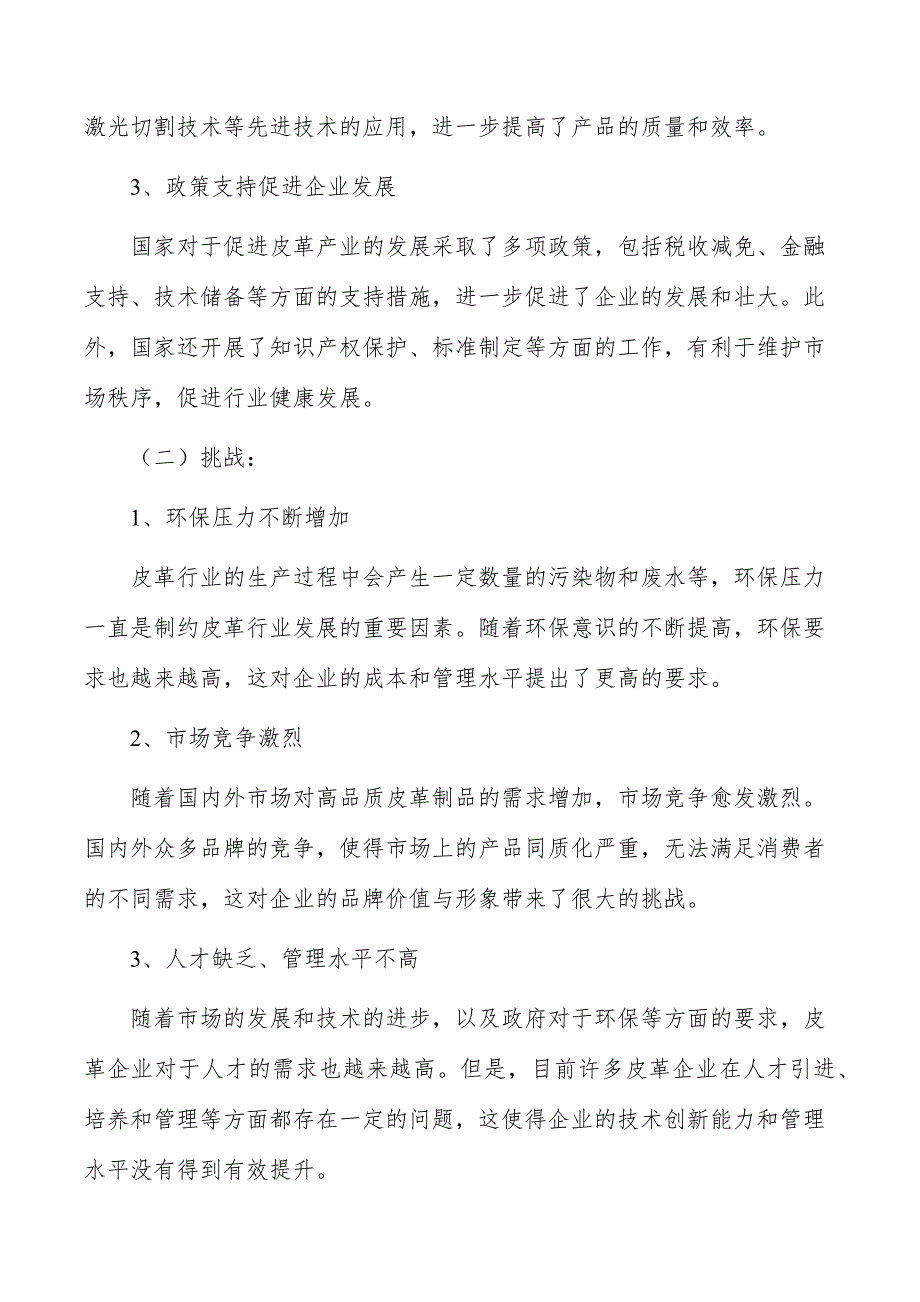 激光切割技术等先进技术的应用，进一步提高了产品的质量和效率。

3、政策支持促进企业发展

国家对于促进皮革产业的发展采取了多项政策，包括税收减免、金融支持、技术储备等方面的支持措施，进一步促进了企业的发展和壮大。此外，国家还开展了知识产权保护、标准制定等方面的工作，有利于维护市场秩序，促进行业健康发展。

（二）挑战：

1、环保压力不断增加

皮革行业的生产过程中会产生一定数量的污染物和废水等，环保压力一直是制约皮革行业发展的重要因素。随着环保意识的不断提高，环保要求也越来越高，这对企业的成本和管理水平提出了更高的要求。

2、市场竞争激烈

随着国内外市场对高品质皮革制品的需求增加，市场竞争愈发激烈。国内外众多品牌的竞争，使得市场上的产品同质化严重，无法满足消费者的不同需求，这对企业的品牌价值与形象带来了很大的挑战。

3、人才缺乏、管理水平不高

随着市场的发展和技术的进步，以及政府对于环保等方面的要求，皮革企业对于人才的需求也越来越高。但是，目前许多皮革企业在人才引进、培养和管理等方面都存在一定的问题，这使得企业的技术创新能力和管理水平没有得到有效提升。